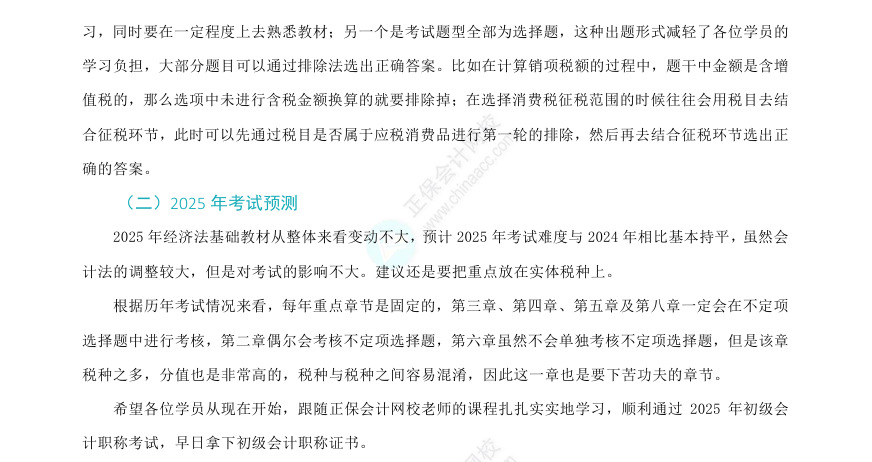 习，同时要在一定程度上去熟悉教材；另一个是考试题型全部为选择题，这种出题形式减轻了各位学员的学习负担，大部分题目可以通过排除法选出正确答案。比如在计算销项税额的过程中，题干中金额是含增值税的，那么选项中未进行含税金额换算的就要排除掉；在选择消费税征税范围的时候往往会用税目去结合征税环节，此时可以先通过税目是否属于应税消费品进行第一轮的排除，然后再去结合征税环节选出正确的答案。

（二）2025 年考试预测

2025 年经济法基础教材从整体来看变动不大，预计 2025 年考试难度与 2024 年相比基本持平，虽然会计法的调整较大，但是对考试的影响不大。建议还是要把重点放在实体税种上。

根据历年考试情况来看，每年重点章节是固定的，第三章、第四章、第五章及第八章一定会在不定项选择题中进行考核，第二章偶尔会考核不定项选择题，第六章虽然不会单独考核不定项选择题，但是该章税种之多，分值也是非常高的，税种与税种之间容易混淆，因此这一章也是要下苦功夫的章节。

希望各位学员从现在开始，跟随正保会计网校老师的课程扎扎实实地学习，顺利通过 2025 年初级会计职称考试，早日拿下初级会计职称证书。

正保会计网校 www.chinaacc.com